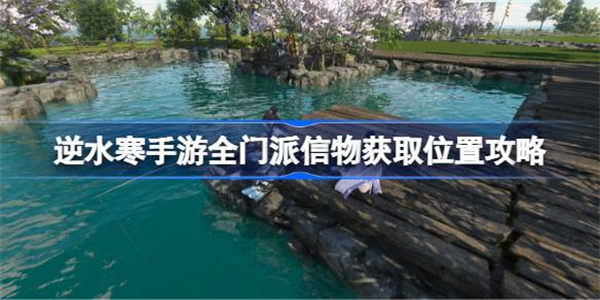 逆水寒手游全门派信物获取位置攻略